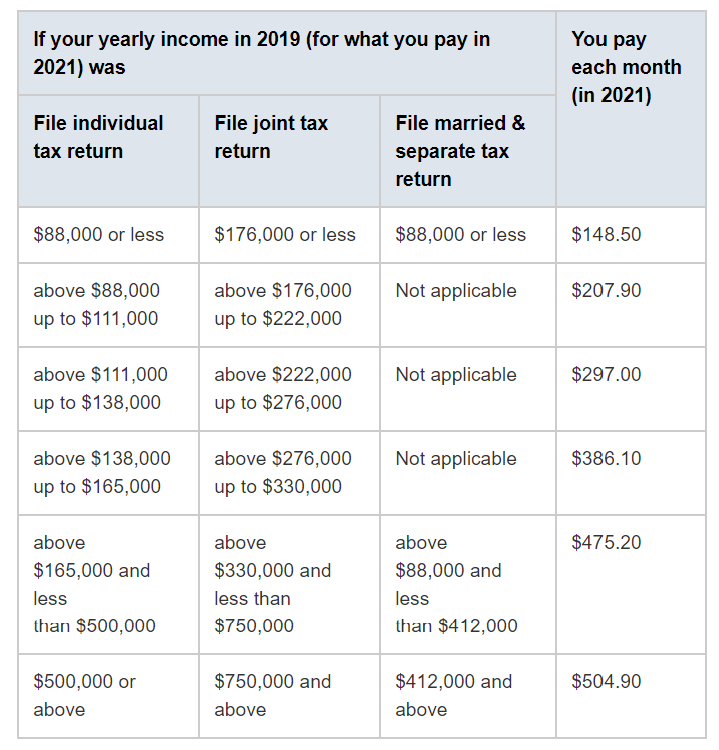 | If your yearly income in 2019 (for what you pay in 2021) was | | | You pay each month (in 2021) |
|---|---|---|---|
| File individual tax return | File joint tax return | File married & separate tax return | |
| \$88,000 or less | \$176,000 or less | \$88,000 or less | \$148.50 |
| above \$88,000 up to \$111,000 | above \$176,000 up to \$222,000 | Not applicable | \$207.90 |
| above \$111,000 up to \$138,000 | above \$222,000 up to \$276,000 | Not applicable | \$297.00 |
| above \$138,000 up to \$165,000 | above \$276,000 up to \$330,000 | Not applicable | \$386.10 |
| above \$165,000 and less than \$500,000 | above \$330,000 and less than \$750,000 | above \$88,000 and less than \$412,000 | \$475.20 |
| \$500,000 or above | \$750,000 and above | \$412,000 and above | \$504.90 |